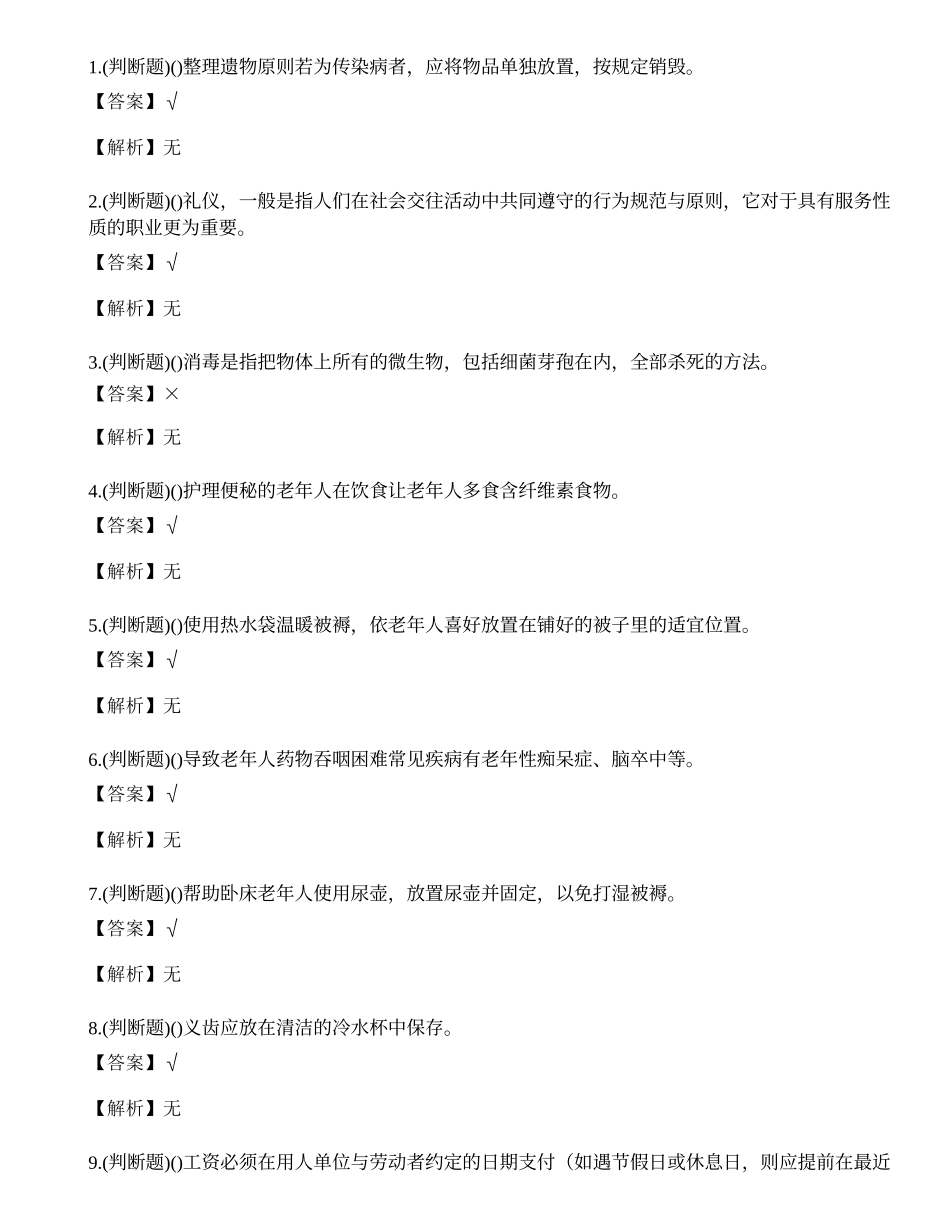 1.(判断题)()整理遗物原则若为传染病者，应将物品单独放置，按规定销毁。

【答案】√

【解析】无

2.(判断题)()礼仪，一般是指人们在社会交往活动中共同遵守的行为规范与原则，它对于具有服务性质的职业更为重要。

【答案】√

【解析】无

3.(判断题)()消毒是指把物体上所有的微生物，包括细菌芽孢在内，全部杀死的方法。

【答案】×

【解析】无

4.(判断题)()护理便秘的老年人在饮食让老年人多食含纤维素食物。

【答案】√

【解析】无

5.(判断题)()使用热水袋温暖被褥，依老年人喜好放置在铺好的被子里的适宜位置。

【答案】√

【解析】无

6.(判断题)()导致老年人药物吞咽困难常见疾病有老年性痴呆症、脑卒中等。

【答案】√

【解析】无

7.(判断题)()帮助卧床老年人使用尿壶，放置尿壶并固定，以免打湿被褥。

【答案】√

【解析】无

8.(判断题)()义齿应放在清洁的冷水杯中保存。

【答案】√

【解析】无

9.(判断题)()工资必须在用人单位与劳动者约定的日期支付（如遇节假日或休息日，则应提前在最近